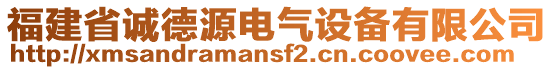 福建省诚德源电气设备有限公司
http://xmsandramansf2.cn.coovee.com